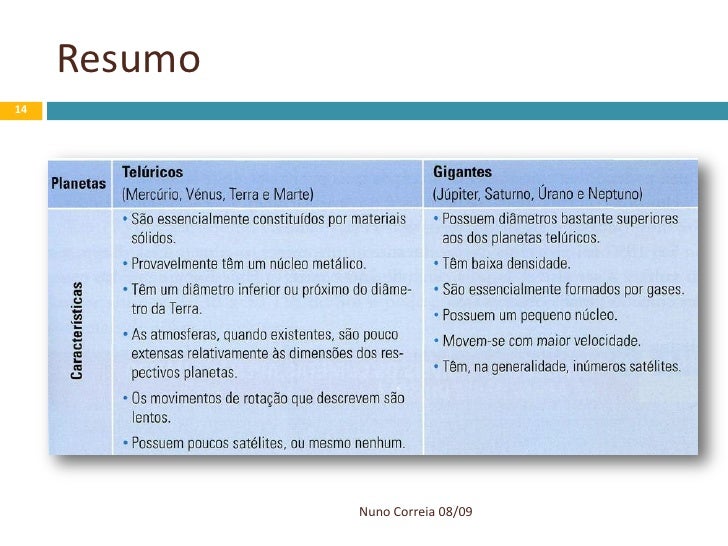 Resumo

14

| Planetas | Telúricos (Mercúrio, Vénus, Terra e Marte) | Gigantes (Júpiter, Saturno, Úrano e Neptuno) |
|---|---|---|
| Características | • São essencialmente constituídos por materiais sólidos. • Provavelmente têm um núcleo metálico. • Têm um diâmetro inferior ou próximo do diâmetro da Terra. • As atmosferas, quando existentes, são pouco extensas relativamente às dimensões dos respectivos planetas. • Os movimentos de rotação que descrevem são lentos. • Possuem poucos satélites, ou mesmo nenhum. | • Possuem diâmetros bastante superiores aos dos planetas telúricos. • Têm baixa densidade. • São essencialmente formados por gases. • Possuem um pequeno núcleo. • Movem-se com maior velocidade. • Têm, na generalidade, inúmeros satélites. |

Nuno Correia 08/09